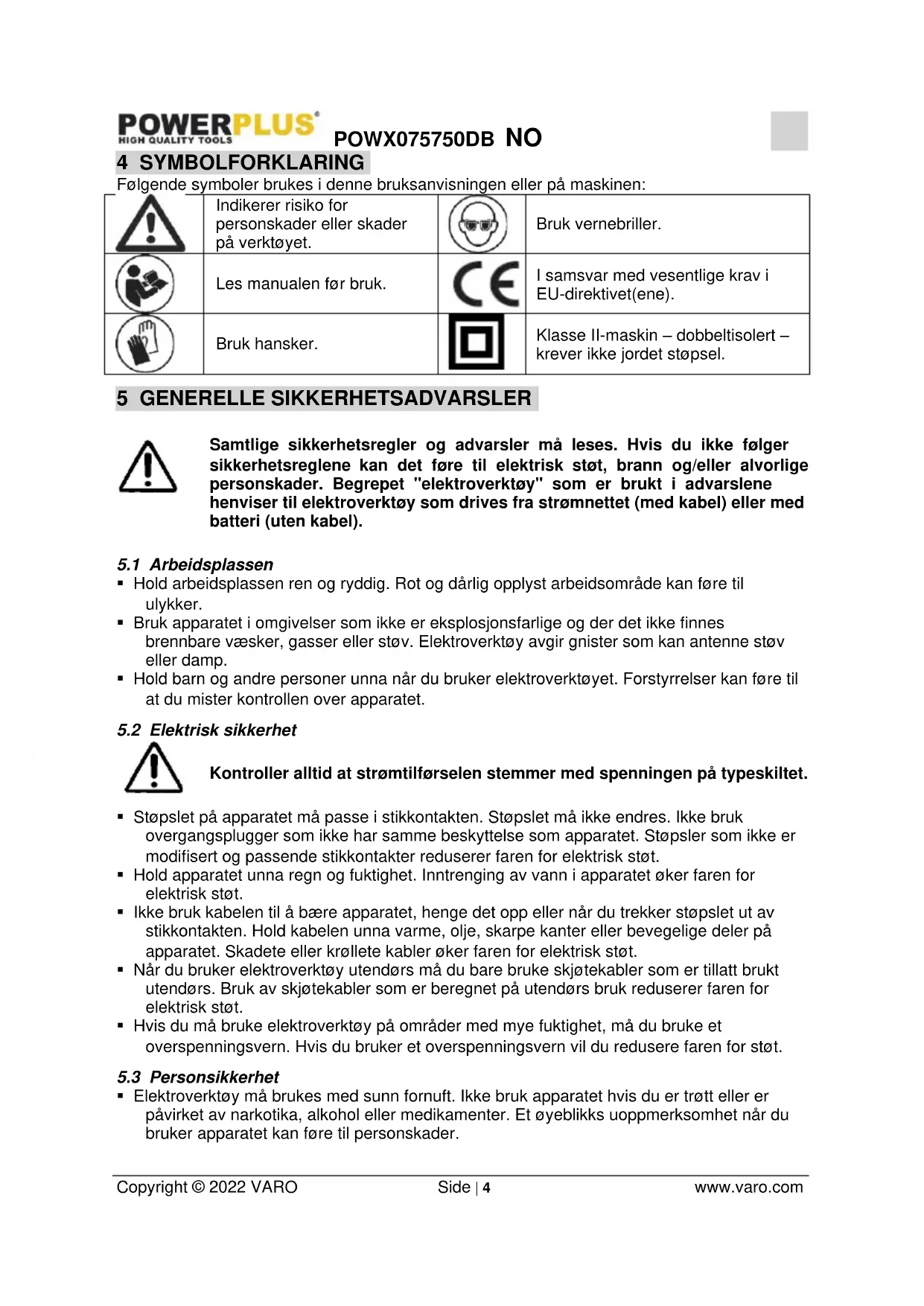 POWERPLUS®
HIGH QUALITY TOOLS

POWX075750DB NO

4 SYMBOLFORKLARING

Følgende symboler brukes i denne bruksanvisningen eller på maskinen:

| | Indikerer risiko for personskader eller skader på verktøyet. | | Bruk vernebriller. |
|---|---|---|---|
| | Les manualen før bruk. | CE | I samsvar med vesentlige krav i EU-direktivet(ene). |
| | Bruk hansker. | | Klasse II-maskin – dobbeltisolert – krever ikke jordet støpsel. |

5 GENERELLE SIKKERHETSADVARSLER

Samtlige sikkerhetsregler og advarsler må leses. Hvis du ikke følger sikkerhetsreglene kan det føre til elektrisk støt, brann og/eller alvorlige personskader. Begrepet "elektroverktøy" som er brukt i advarslene henviser til elektroverktøy som drives fra strømnettet (med kabel) eller med batteri (uten kabel).

5.1 Arbeidsplassen

▪ Hold arbeidsplassen ren og ryddig. Rot og dårlig opplyst arbeidsområde kan føre til ulykker.
▪ Bruk apparatet i omgivelser som ikke er eksplosjonsfarlige og der det ikke finnes brennbare væsker, gasser eller støv. Elektroverktøy avgir gnister som kan antenne støv eller damp.
▪ Hold barn og andre personer unna når du bruker elektroverktøyet. Forstyrrelser kan føre til at du mister kontrollen over apparatet.

5.2 Elektrisk sikkerhet

Kontroller alltid at strømtilførselen stemmer med spenningen på typeskiltet.

▪ Støpslet på apparatet må passe i stikkontakten. Støpslet må ikke endres. Ikke bruk overgangsplugger som ikke har samme beskyttelse som apparatet. Støpsler som ikke er modifisert og passende stikkontakter reduserer faren for elektrisk støt.
▪ Hold apparatet unna regn og fuktighet. Inntrenging av vann i apparatet øker faren for elektrisk støt.
▪ Ikke bruk kabelen til å bære apparatet, henge det opp eller når du trekker støpslet ut av stikkontakten. Hold kabelen unna varme, olje, skarpe kanter eller bevegelige deler på apparatet. Skadete eller krøllete kabler øker faren for elektrisk støt.
▪ Når du bruker elektroverktøy utendørs må du bare bruke skjøtekabler som er tillatt brukt utendørs. Bruk av skjøtekabler som er beregnet på utendørs bruk reduserer faren for elektrisk støt.
▪ Hvis du må bruke elektroverktøy på områder med mye fuktighet, må du bruke et overspenningsvern. Hvis du bruker et overspenningsvern vil du redusere faren for støt.

5.3 Personsikkerhet

▪ Elektroverktøy må brukes med sunn fornuft. Ikke bruk apparatet hvis du er trøtt eller er påvirket av narkotika, alkohol eller medikamenter. Et øyeblikks uoppmerksomhet når du bruker apparatet kan føre til personskader.

Copyright © 2022 VARO Side | 4 www.varo.com